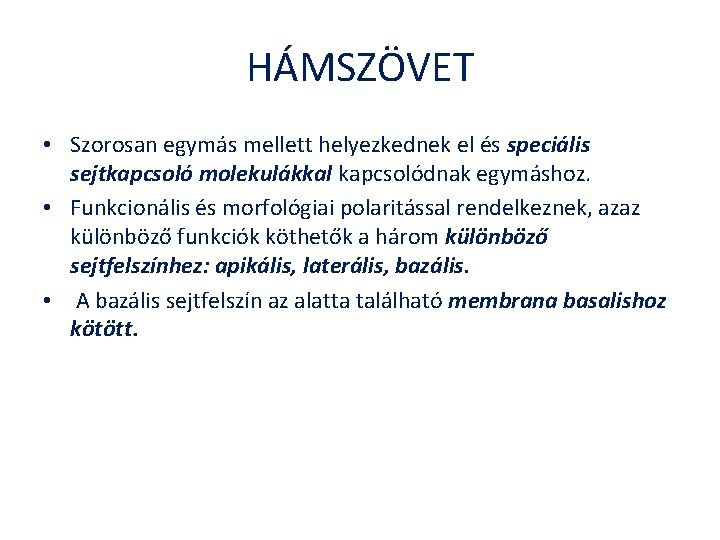 HÁMSZÖVET

• Szorosan egymás mellett helyezkednek el és speciális sejtkapcsoló molekulákkal kapcsolódnak egymáshoz.

• Funkcionális és morfológiai polaritással rendelkeznek, azaz különböző funkciók köthetők a három különböző sejtfelszínhez: apikális, laterális, bazális.

• A bazális sejtfelszín az alatta található membrana basalishoz kötött.